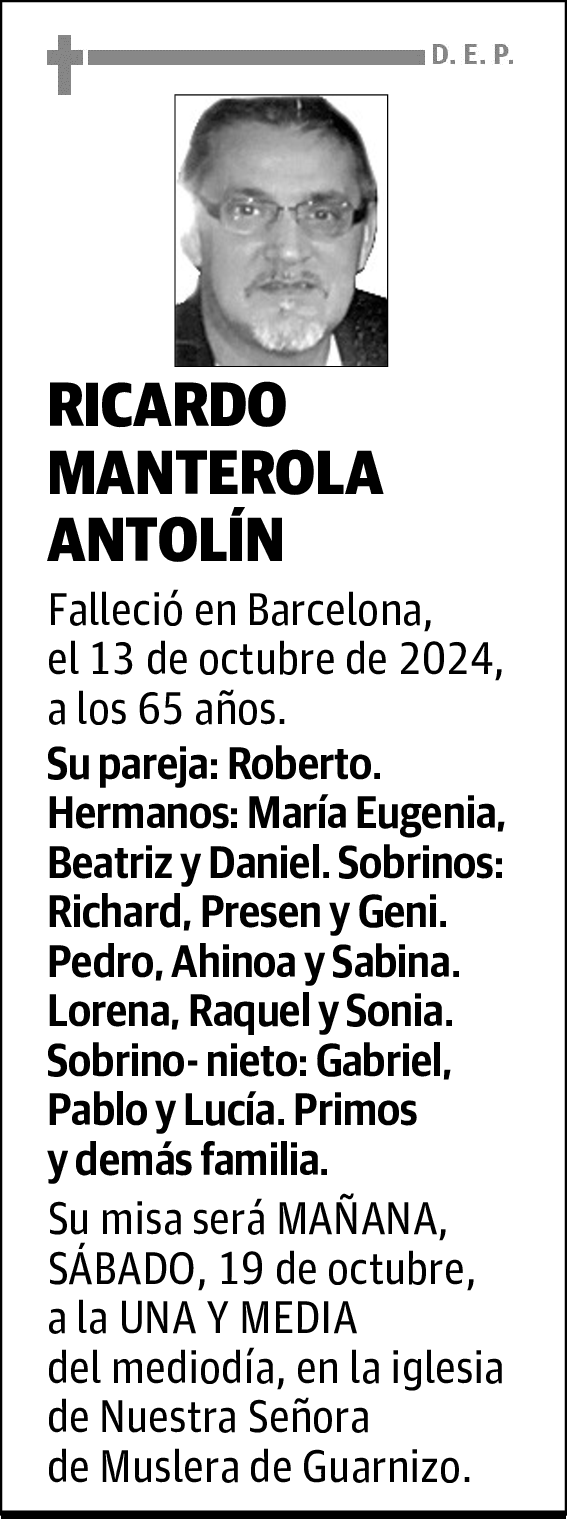 D. E. P.

RICARDO MANTEROLA ANTOLÍN

Falleció en Barcelona, el 13 de octubre de 2024, a los 65 años.

Su pareja: Roberto. Hermanos: María Eugenia, Beatriz y Daniel. Sobrinos: Richard, Presen y Geni. Pedro, Ahinoa y Sabina. Lorena, Raquel y Sonia. Sobrino- nieto: Gabriel, Pablo y Lucía. Primos y demás familia.

Su misa será MAÑANA, SÁBADO, 19 de octubre, a la UNA Y MEDIA del mediodía, en la iglesia de Nuestra Señora de Muslera de Guarnizo.